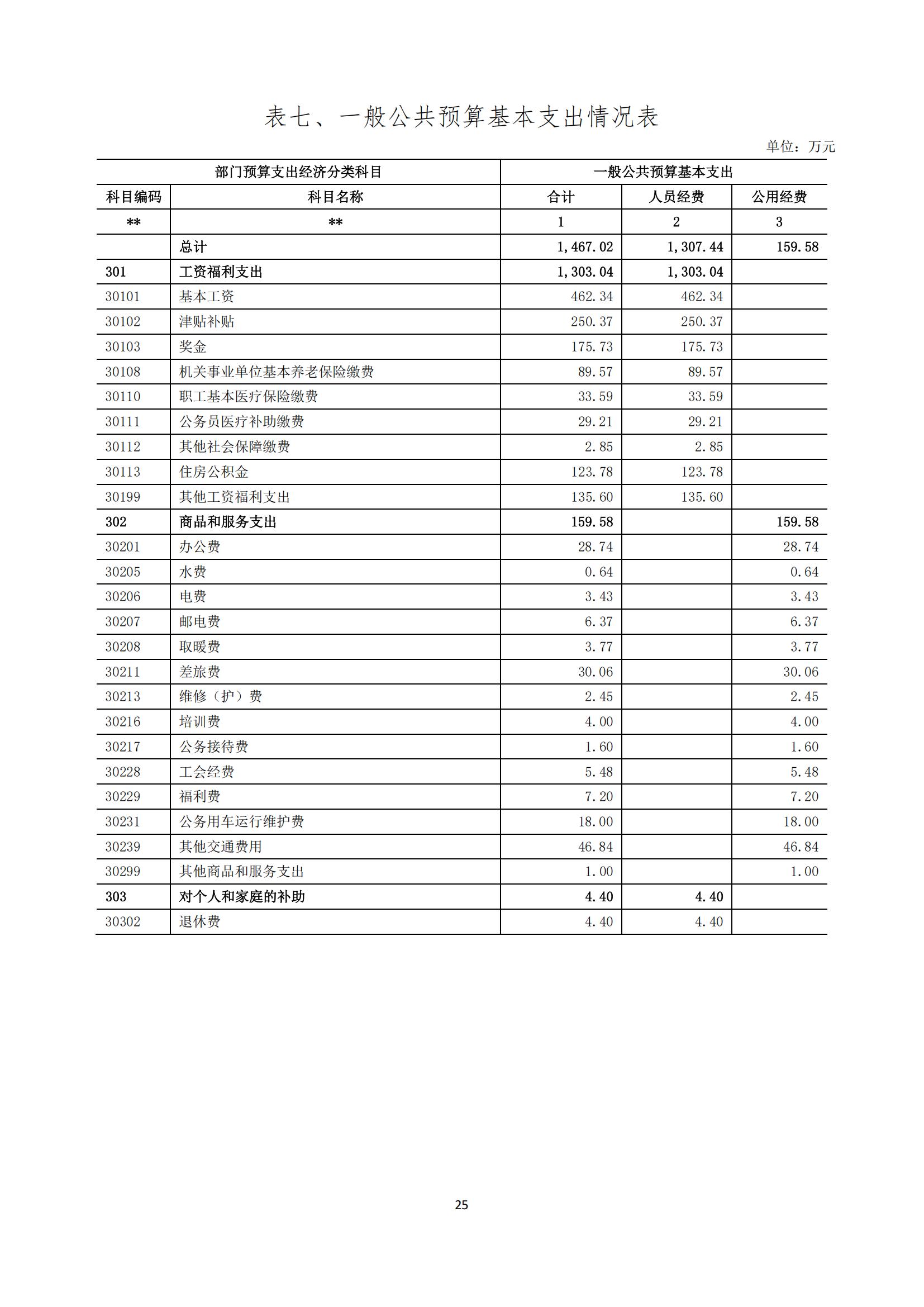 表七、一般公共预算基本支出情况表

单位：万元

| 部门预算支出经济分类科目 | | 一般公共预算基本支出 | | |
|---|---|---|---|---|
| 科目编码 | 科目名称 | 合计 | 人员经费 | 公用经费 |
| ** | ** | 1 | 2 | 3 |
| | 总计 | 1,467.02 | 1,307.44 | 159.58 |
| 301 | 工资福利支出 | 1,303.04 | 1,303.04 | |
| 30101 | 基本工资 | 462.34 | 462.34 | |
| 30102 | 津贴补贴 | 250.37 | 250.37 | |
| 30103 | 奖金 | 175.73 | 175.73 | |
| 30108 | 机关事业单位基本养老保险缴费 | 89.57 | 89.57 | |
| 30110 | 职工基本医疗保险缴费 | 33.59 | 33.59 | |
| 30111 | 公务员医疗补助缴费 | 29.21 | 29.21 | |
| 30112 | 其他社会保障缴费 | 2.85 | 2.85 | |
| 30113 | 住房公积金 | 123.78 | 123.78 | |
| 30199 | 其他工资福利支出 | 135.60 | 135.60 | |
| 302 | 商品和服务支出 | 159.58 | | 159.58 |
| 30201 | 办公费 | 28.74 | | 28.74 |
| 30205 | 水费 | 0.64 | | 0.64 |
| 30206 | 电费 | 3.43 | | 3.43 |
| 30207 | 邮电费 | 6.37 | | 6.37 |
| 30208 | 取暖费 | 3.77 | | 3.77 |
| 30211 | 差旅费 | 30.06 | | 30.06 |
| 30213 | 维修（护）费 | 2.45 | | 2.45 |
| 30216 | 培训费 | 4.00 | | 4.00 |
| 30217 | 公务接待费 | 1.60 | | 1.60 |
| 30228 | 工会经费 | 5.48 | | 5.48 |
| 30229 | 福利费 | 7.20 | | 7.20 |
| 30231 | 公务用车运行维护费 | 18.00 | | 18.00 |
| 30239 | 其他交通费用 | 46.84 | | 46.84 |
| 30299 | 其他商品和服务支出 | 1.00 | | 1.00 |
| 303 | 对个人和家庭的补助 | 4.40 | 4.40 | |
| 30302 | 退休费 | 4.40 | 4.40 | |

25